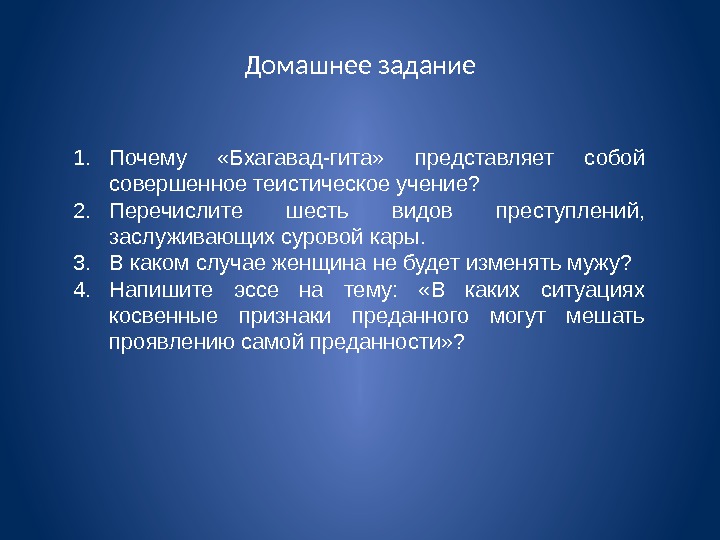 Домашнее задание

1. Почему «Бхагавад-гита» представляет собой совершенное теистическое учение?
2. Перечислите шесть видов преступлений, заслуживающих суровой кары.
3. В каком случае женщина не будет изменять мужу?
4. Напишите эссе на тему: «В каких ситуациях косвенные признаки преданного могут мешать проявлению самой преданности»?